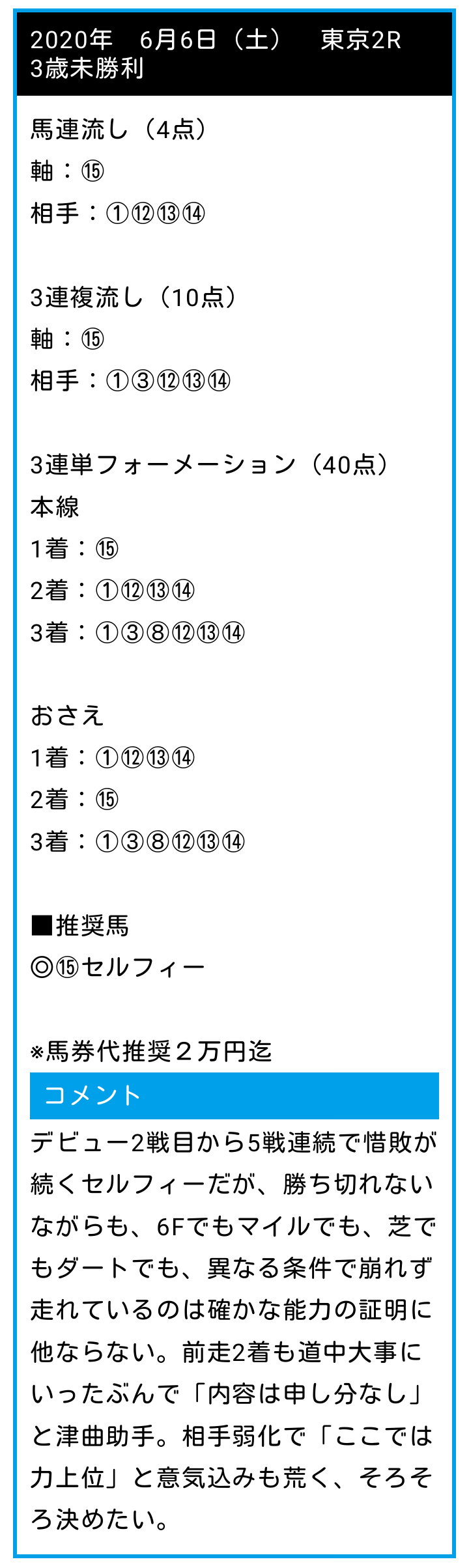 2020年　6月6日（土）　東京2R
3歳未勝利

馬連流し（4点）
軸：⑮
相手：①⑫⑬⑭

3連複流し（10点）
軸：⑮
相手：①③⑫⑬⑭

3連単フォーメーション（40点）
本線
1着：⑮
2着：①⑫⑬⑭
3着：①③⑧⑫⑬⑭

おさえ
1着：①⑫⑬⑭
2着：⑮
3着：①③⑧⑫⑬⑭

■推奨馬
◎⑮セルフィー

※馬券代推奨２万円迄

コメント

デビュー2戦目から5戦連続で惜敗が続くセルフィーだが、勝ち切れないながらも、6Fでもマイルでも、芝でもダートでも、異なる条件で崩れず走れているのは確かな能力の証明に他ならない。前走2着も道中大事にいったぶんで「内容は申し分なし」と津曲助手。相手弱化で「ここでは力上位」と意気込みも荒く、そろそろ決めたい。